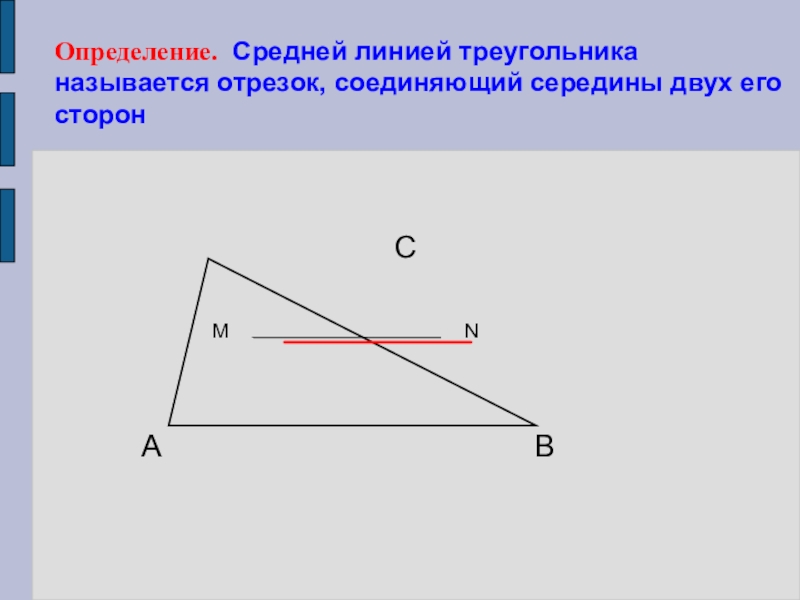 Определение. Средней линией треугольника называется отрезок, соединяющий середины двух его сторон

C

M

N

A

B